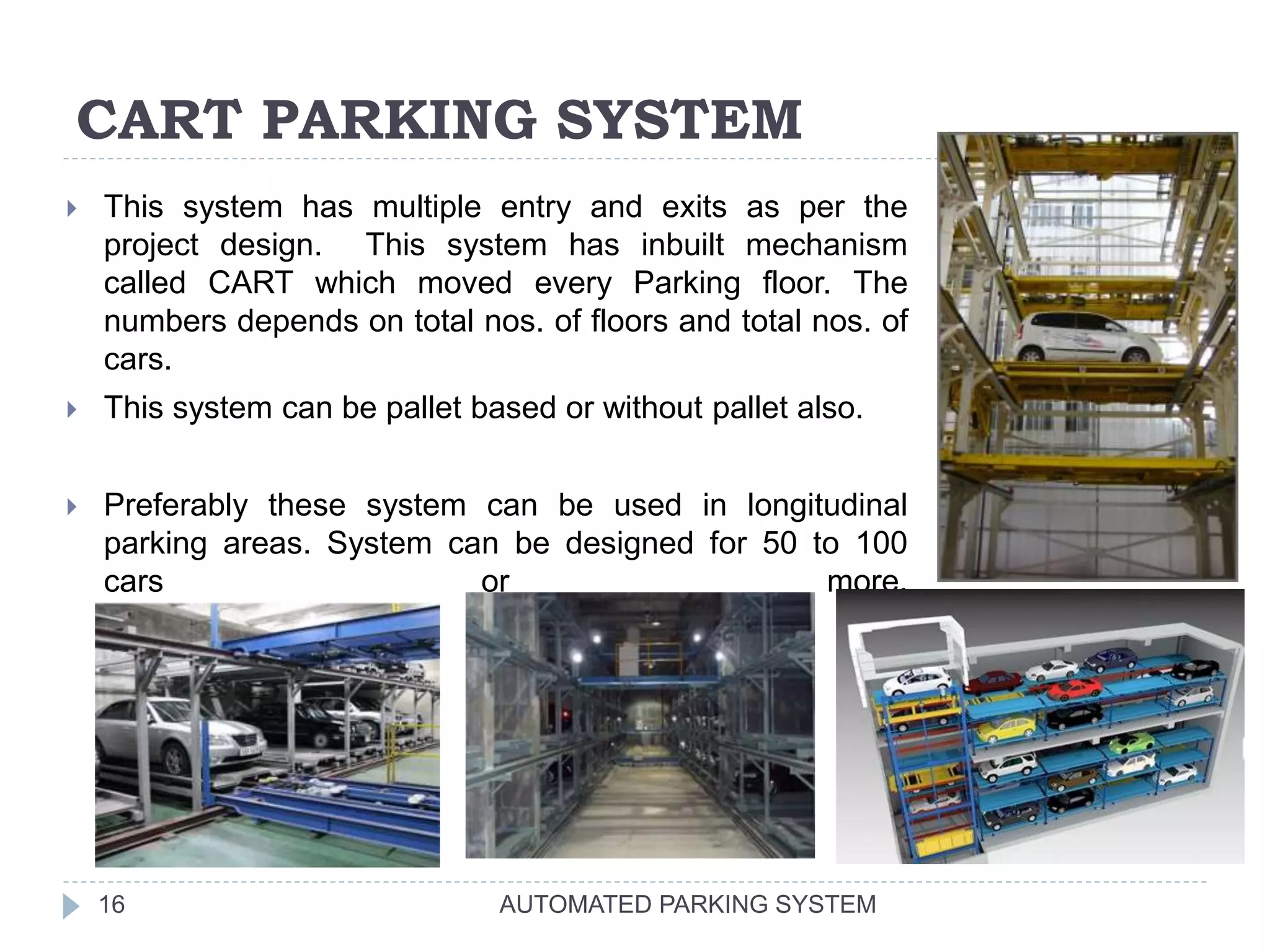 CART PARKING SYSTEM

This system has multiple entry and exits as per the project design. This system has inbuilt mechanism called CART which moved every Parking floor. The numbers depends on total nos. of floors and total nos. of cars.

This system can be pallet based or without pallet also.

Preferably these system can be used in longitudinal parking areas. System can be designed for 50 to 100 cars or more.

16 AUTOMATED PARKING SYSTEM